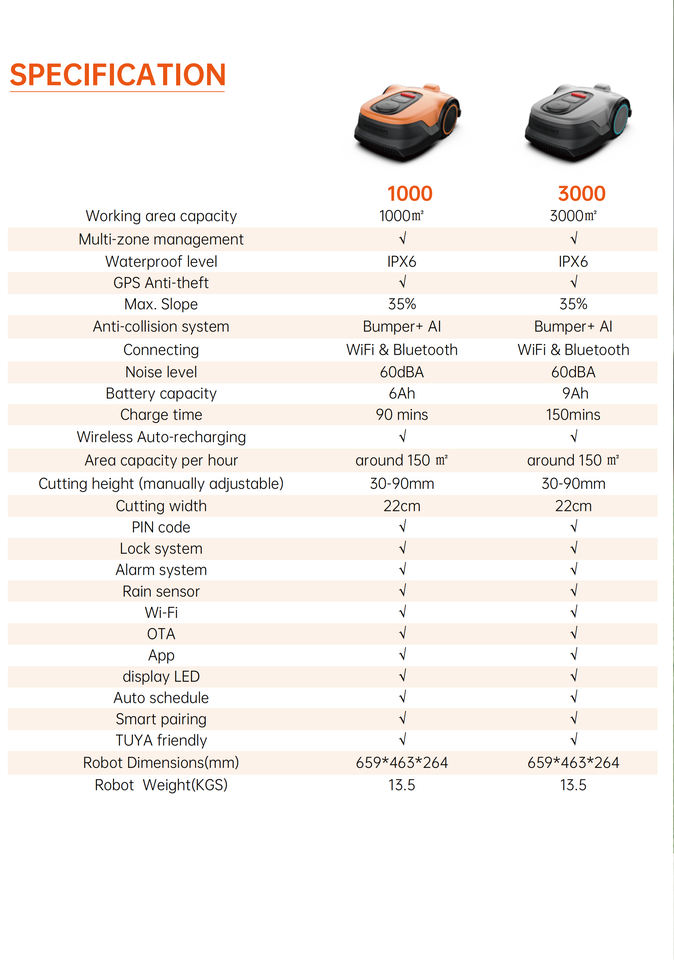 SPECIFICATION

|  | 1000 | 3000 |
|---|---|---|
| Working area capacity | 1000㎡ | 3000㎡ |
| Multi-zone management | √ | √ |
| Waterproof level | IPX6 | IPX6 |
| GPS Anti-theft | √ | √ |
| Max. Slope | 35% | 35% |
| Anti-collision system | Bumper+ AI | Bumper+ AI |
| Connecting | WiFi & Bluetooth | WiFi & Bluetooth |
| Noise level | 60dBA | 60dBA |
| Battery capacity | 6Ah | 9Ah |
| Charge time | 90 mins | 150mins |
| Wireless Auto-recharging | √ | √ |
| Area capacity per hour | around 150 ㎡ | around 150 ㎡ |
| Cutting height (manually adjustable) | 30-90mm | 30-90mm |
| Cutting width | 22cm | 22cm |
| PIN code | √ | √ |
| Lock system | √ | √ |
| Alarm system | √ | √ |
| Rain sensor | √ | √ |
| Wi-Fi | √ | √ |
| OTA | √ | √ |
| App | √ | √ |
| display LED | √ | √ |
| Auto schedule | √ | √ |
| Smart pairing | √ | √ |
| TUYA friendly | √ | √ |
| Robot Dimensions(mm) | 659*463*264 | 659*463*264 |
| Robot Weight(KGS) | 13.5 | 13.5 |